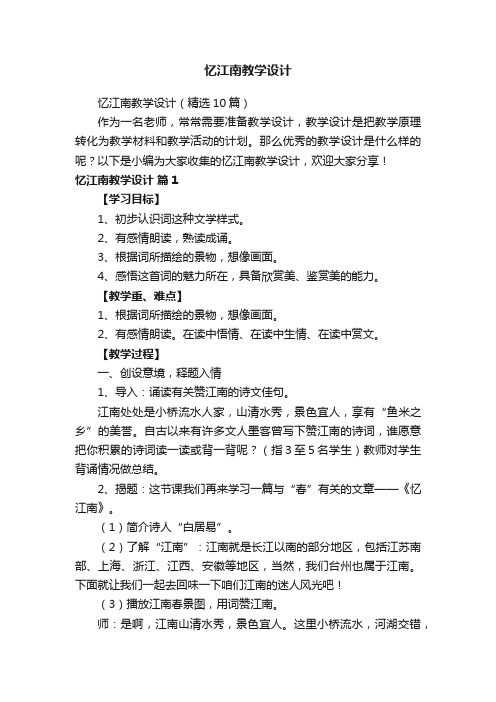 忆江南教学设计

忆江南教学设计（精选10篇）

作为一名老师，常常需要准备教学设计，教学设计是把教学原理转化为教学材料和教学活动的计划。那么优秀的教学设计是什么样的呢？以下是小编为大家收集的忆江南教学设计，欢迎大家分享！

忆江南教学设计 篇1

【学习目标】

1、初步认识词这种文学样式。

2、有感情朗读，熟读成诵。

3、根据词所描绘的景物，想像画面。

4、感悟这首词的魅力所在，具备欣赏美、鉴赏美的能力。

【教学重、难点】

1、根据词所描绘的景物，想像画面。

2、有感情朗读。在读中悟情、在读中生情、在读中赏文。

【教学过程】

一、创设意境，释题入情

1、导入：诵读有关赞江南的诗文佳句。

江南处处是小桥流水人家，山清水秀，景色宜人，享有“鱼米之乡”的美誉。自古以来有许多文人墨客曾写下赞江南的诗词，谁愿意把你积累的诗词读一读或背一背呢？（指3至5名学生）教师对学生背诵情况做总结。

2、揭题：这节课我们再来学习一篇与“春”有关的文章——《忆江南》。

（1）简介诗人“白居易”。

（2）了解“江南”：江南就是长江以南的部分地区，包括江苏南部、上海、浙江、江西、安徽等地区，当然，我们台州也属于江南。下面就让我们一起去回味一下咱们江南的迷人风光吧！

（3）播放江南春景图，用词赞江南。

师：是啊，江南山清水秀，景色宜人。这里小桥流水，河湖交错，